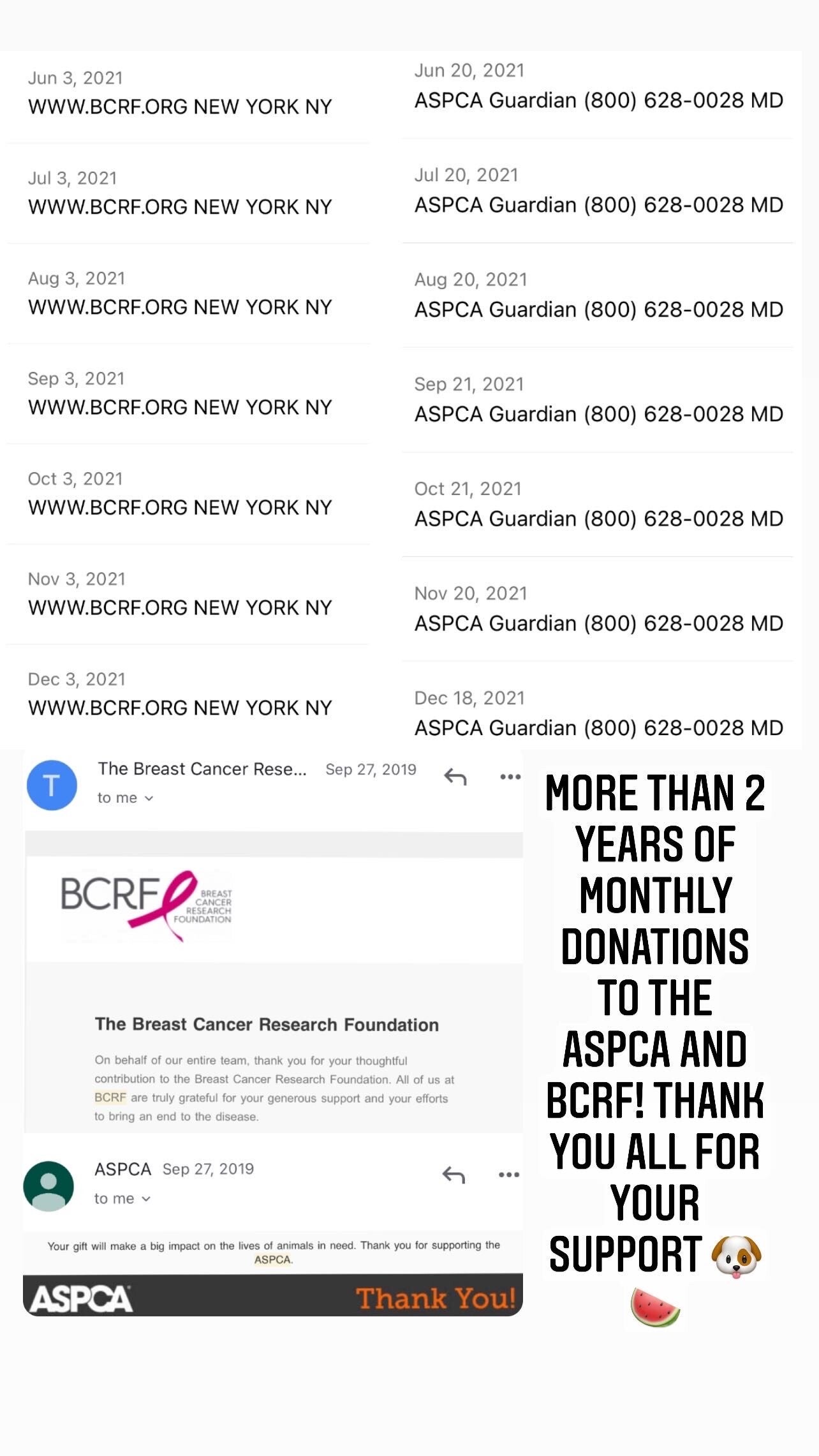 Jun 3, 2021
WWW.BCRF.ORG NEW YORK NY

Jul 3, 2021
WWW.BCRF.ORG NEW YORK NY

Aug 3, 2021
WWW.BCRF.ORG NEW YORK NY

Sep 3, 2021
WWW.BCRF.ORG NEW YORK NY

Oct 3, 2021
WWW.BCRF.ORG NEW YORK NY

Nov 3, 2021
WWW.BCRF.ORG NEW YORK NY

Dec 3, 2021
WWW.BCRF.ORG NEW YORK NY

Jun 20, 2021
ASPCA Guardian (800) 628-0028 MD

Jul 20, 2021
ASPCA Guardian (800) 628-0028 MD

Aug 20, 2021
ASPCA Guardian (800) 628-0028 MD

Sep 21, 2021
ASPCA Guardian (800) 628-0028 MD

Oct 21, 2021
ASPCA Guardian (800) 628-0028 MD

Nov 20, 2021
ASPCA Guardian (800) 628-0028 MD

Dec 18, 2021
ASPCA Guardian (800) 628-0028 MD

T The Breast Cancer Rese... Sep 27, 2019
to me

BCRF BREAST CANCER RESEARCH FOUNDATION

The Breast Cancer Research Foundation

On behalf of our entire team, thank you for your thoughtful contribution to the Breast Cancer Research Foundation. All of us at BCRF are truly grateful for your generous support and your efforts to bring an end to the disease.

ASPCA Sep 27, 2019
to me

Your gift will make a big impact on the lives of animals in need. Thank you for supporting the ASPCA.

ASPCA Thank You!

MORE THAN 2 YEARS OF MONTHLY DONATIONS TO THE ASPCA AND BCRF! THANK YOU ALL FOR YOUR SUPPORT 🐶 🍉